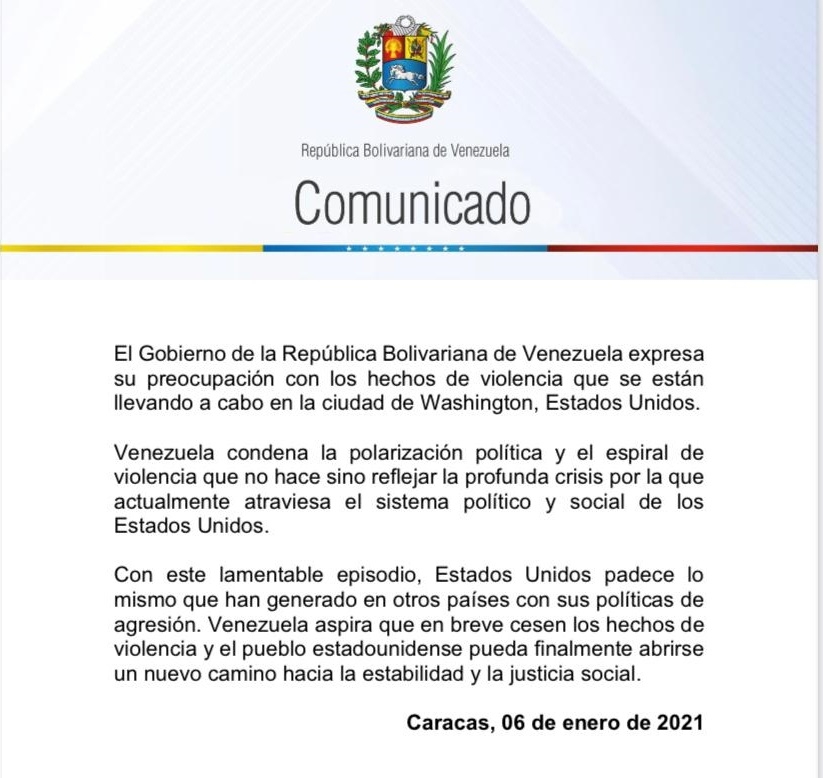 República Bolivariana de Venezuela

Comunicado

El Gobierno de la República Bolivariana de Venezuela expresa su preocupación con los hechos de violencia que se están llevando a cabo en la ciudad de Washington, Estados Unidos.

Venezuela condena la polarización política y el espiral de violencia que no hace sino reflejar la profunda crisis por la que actualmente atraviesa el sistema político y social de los Estados Unidos.

Con este lamentable episodio, Estados Unidos padece lo mismo que han generado en otros países con sus políticas de agresión. Venezuela aspira que en breve cesen los hechos de violencia y el pueblo estadounidense pueda finalmente abrirse un nuevo camino hacia la estabilidad y la justicia social.

Caracas, 06 de enero de 2021